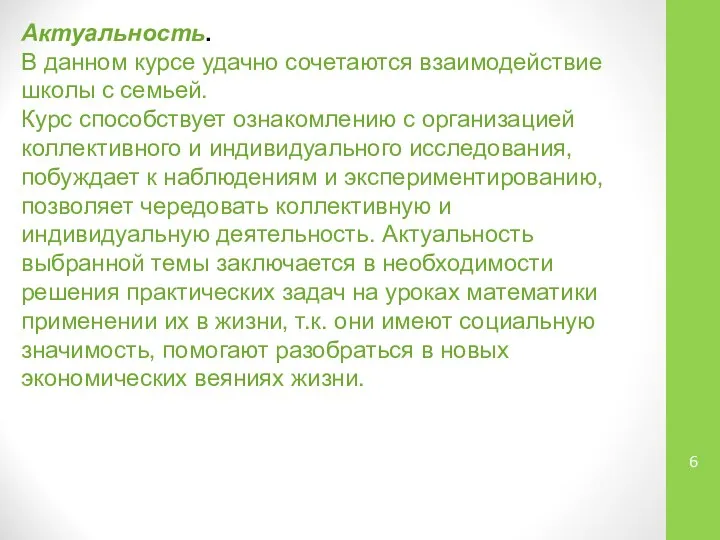 Актуальность.
В данном курсе удачно сочетаются взаимодействие школы с семьей.
Курс способствует ознакомлению с организацией коллективного и индивидуального исследования, побуждает к наблюдениям и экспериментированию, позволяет чередовать коллективную и индивидуальную деятельность. Актуальность выбранной темы заключается в необходимости решения практических задач на уроках математики применении их в жизни, т.к. они имеют социальную значимость, помогают разобраться в новых экономических веяниях жизни.

6